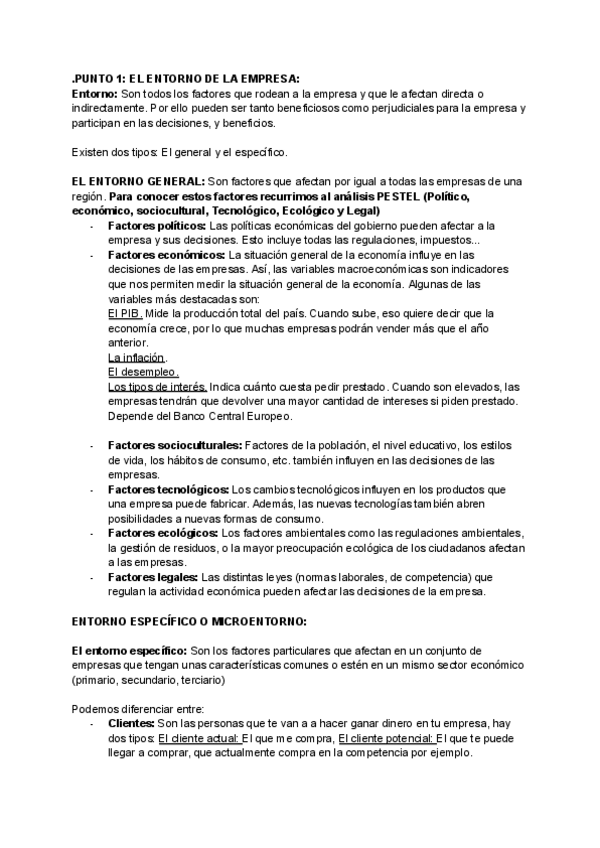 .PUNTO 1: EL ENTORNO DE LA EMPRESA:
Entorno: Son todos los factores que rodean a la empresa y que le afectan directa o indirectamente. Por ello pueden ser tanto beneficiosos como perjudiciales para la empresa y participan en las decisiones, y beneficios.

Existen dos tipos: El general y el específico.

EL ENTORNO GENERAL: Son factores que afectan por igual a todas las empresas de una región. Para conocer estos factores recurrimos al análisis PESTEL (Político, económico, sociocultural, Tecnológico, Ecológico y Legal)
- Factores políticos: Las políticas económicas del gobierno pueden afectar a la empresa y sus decisiones. Esto incluye todas las regulaciones, impuestos...
- Factores económicos: La situación general de la economía influye en las decisiones de las empresas. Así, las variables macroeconómicas son indicadores que nos permiten medir la situación general de la economía. Algunas de las variables más destacadas son:
El PIB. Mide la producción total del país. Cuando sube, eso quiere decir que la economía crece, por lo que muchas empresas podrán vender más que el año anterior.
La inflación.
El desempleo.
Los tipos de interés. Indica cuánto cuesta pedir prestado. Cuando son elevados, las empresas tendrán que devolver una mayor cantidad de intereses si piden prestado. Depende del Banco Central Europeo.

- Factores socioculturales: Factores de la población, el nivel educativo, los estilos de vida, los hábitos de consumo, etc. también influyen en las decisiones de las empresas.
- Factores tecnológicos: Los cambios tecnológicos influyen en los productos que una empresa puede fabricar. Además, las nuevas tecnologías también abren posibilidades a nuevas formas de consumo.
- Factores ecológicos: Los factores ambientales como las regulaciones ambientales, la gestión de residuos, o la mayor preocupación ecológica de los ciudadanos afectan a las empresas.
- Factores legales: Las distintas leyes (normas laborales, de competencia) que regulan la actividad económica pueden afectar las decisiones de la empresa.

ENTORNO ESPECÍFICO O MICROENTORNO:

El entorno específico: Son los factores particulares que afectan en un conjunto de empresas que tengan unas características comunes o estén en un mismo sector económico (primario, secundario, terciario)

Podemos diferenciar entre:
- Clientes: Son las personas que te van a a hacer ganar dinero en tu empresa, hay dos tipos: El cliente actual: El que me compra, El cliente potencial: El que te puede llegar a comprar, que actualmente compra en la competencia por ejemplo.